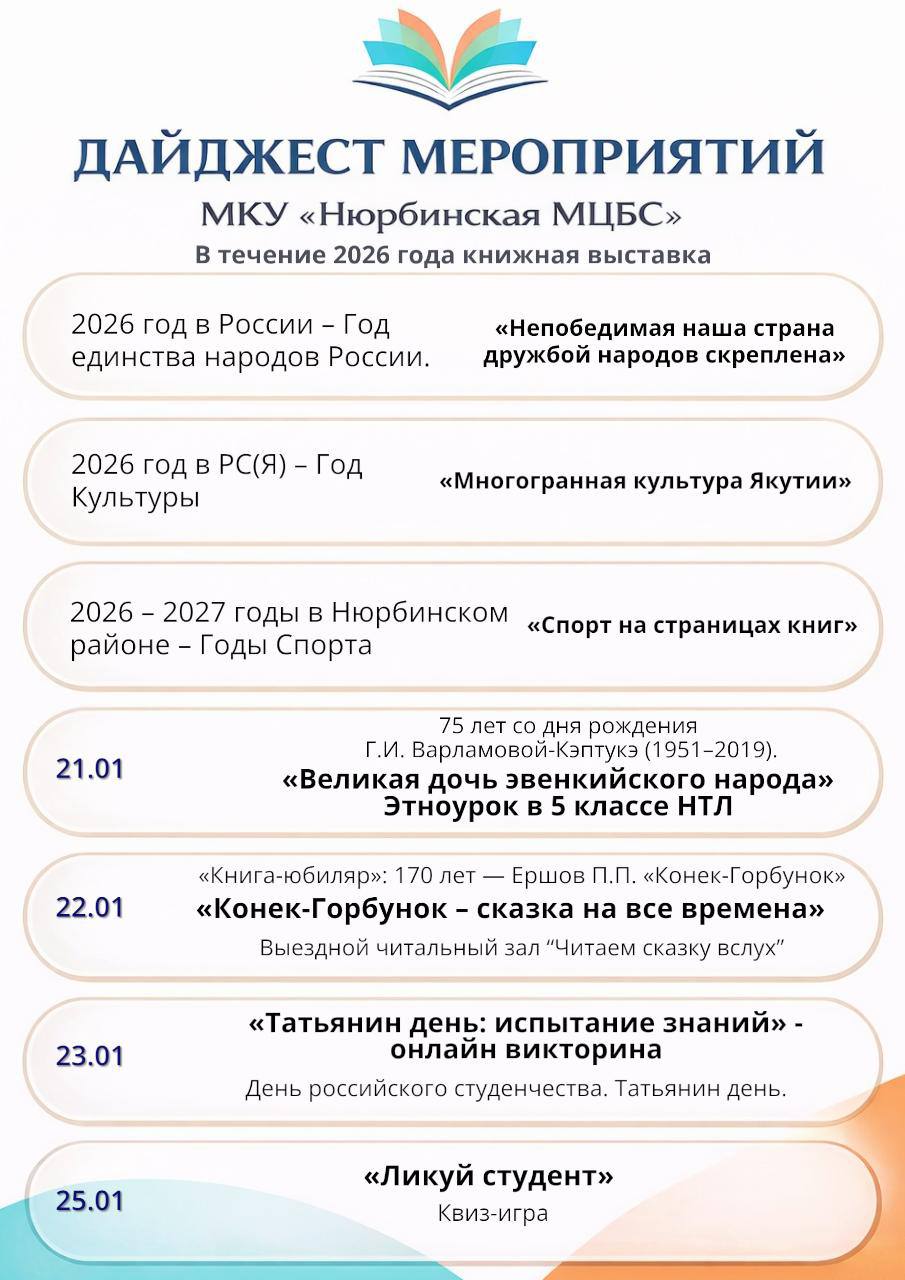 ДАЙДЖЕСТ МЕРОПРИЯТИЙ

МКУ «Нюрбинская МЦБС»

В течение 2026 года книжная выставка

2026 год в России – Год единства народов России.

«Непобедимая наша страна дружбой народов скреплена»

2026 год в РС(Я) – Год Культуры

«Многогранная культура Якутии»

2026 – 2027 годы в Нюрбинском районе – Годы Спорта

«Спорт на страницах книг»

21.01

75 лет со дня рождения Г.И. Варламовой-Кэптукэ (1951–2019).

«Великая дочь эвенкийского народа»
Этноурок в 5 классе НТЛ

22.01

«Книга-юбиляр»: 170 лет — Ершов П.П. «Конек-Горбунок»

«Конек-Горбунок – сказка на все времена»

Выездной читальный зал "Читаем сказку вслух"

23.01

«Татьянин день: испытание знаний» - онлайн викторина

День российского студенчества. Татьянин день.

25.01

«Ликуй студент»

Квиз-игра